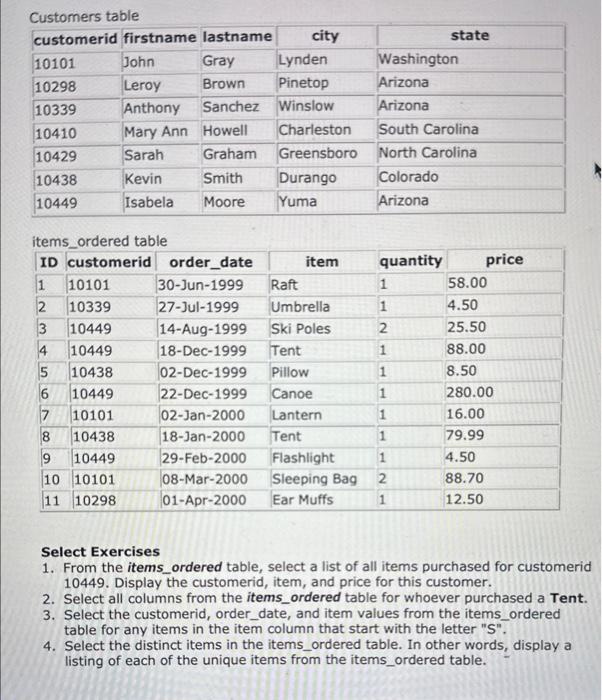 Customers table

| customerid | firstname | lastname | city | state |
|---|---|---|---|---|
| 10101 | John | Gray | Lynden | Washington |
| 10298 | Leroy | Brown | Pinetop | Arizona |
| 10339 | Anthony | Sanchez | Winslow | Arizona |
| 10410 | Mary Ann | Howell | Charleston | South Carolina |
| 10429 | Sarah | Graham | Greensboro | North Carolina |
| 10438 | Kevin | Smith | Durango | Colorado |
| 10449 | Isabela | Moore | Yuma | Arizona |

items_ordered table

| ID | customerid | order_date | item | quantity | price |
|---|---|---|---|---|---|
| 1 | 10101 | 30-Jun-1999 | Raft | 1 | 58.00 |
| 2 | 10339 | 27-Jul-1999 | Umbrella | 1 | 4.50 |
| 3 | 10449 | 14-Aug-1999 | Ski Poles | 2 | 25.50 |
| 4 | 10449 | 18-Dec-1999 | Tent | 1 | 88.00 |
| 5 | 10438 | 02-Dec-1999 | Pillow | 1 | 8.50 |
| 6 | 10449 | 22-Dec-1999 | Canoe | 1 | 280.00 |
| 7 | 10101 | 02-Jan-2000 | Lantern | 1 | 16.00 |
| 8 | 10438 | 18-Jan-2000 | Tent | 1 | 79.99 |
| 9 | 10449 | 29-Feb-2000 | Flashlight | 1 | 4.50 |
| 10 | 10101 | 08-Mar-2000 | Sleeping Bag | 2 | 88.70 |
| 11 | 10298 | 01-Apr-2000 | Ear Muffs | 1 | 12.50 |

Select Exercises
1. From the items_ordered table, select a list of all items purchased for customerid 10449. Display the customerid, item, and price for this customer.
2. Select all columns from the items_ordered table for whoever purchased a Tent.
3. Select the customerid, order_date, and item values from the items_ordered table for any items in the item column that start with the letter "S".
4. Select the distinct items in the items_ordered table. In other words, display a listing of each of the unique items from the items_ordered table.